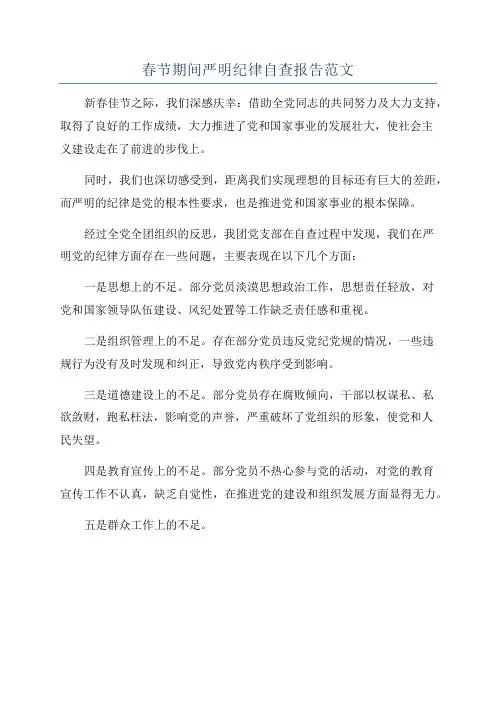 春节期间严明纪律自查报告范文

新春佳节之际，我们深感庆幸：借助全党同志的共同努力及大力支持，取得了良好的工作成绩，大力推进了党和国家事业的发展壮大，使社会主义建设走在了前进的步伐上。

同时，我们也深切感受到，距离我们实现理想的目标还有巨大的差距，而严明的纪律是党的根本性要求，也是推进党和国家事业的根本保障。

经过全党全团组织的反思，我团党支部在自查过程中发现，我们在严明党的纪律方面存在一些问题，主要表现在以下几个方面：

一是思想上的不足。部分党员淡漠思想政治工作，思想责任轻放，对党和国家领导队伍建设、风纪处置等工作缺乏责任感和重视。

二是组织管理上的不足。存在部分党员违反党纪党规的情况，一些违规行为没有及时发现和纠正，导致党内秩序受到影响。

三是道德建设上的不足。部分党员存在腐败倾向，干部以权谋私、私欲敛财，跑私枉法，影响党的声誉，严重破坏了党组织的形象，使党和人民失望。

四是教育宣传上的不足。部分党员不热心参与党的活动，对党的教育宣传工作不认真，缺乏自觉性，在推进党的建设和组织发展方面显得无力。

五是群众工作上的不足。